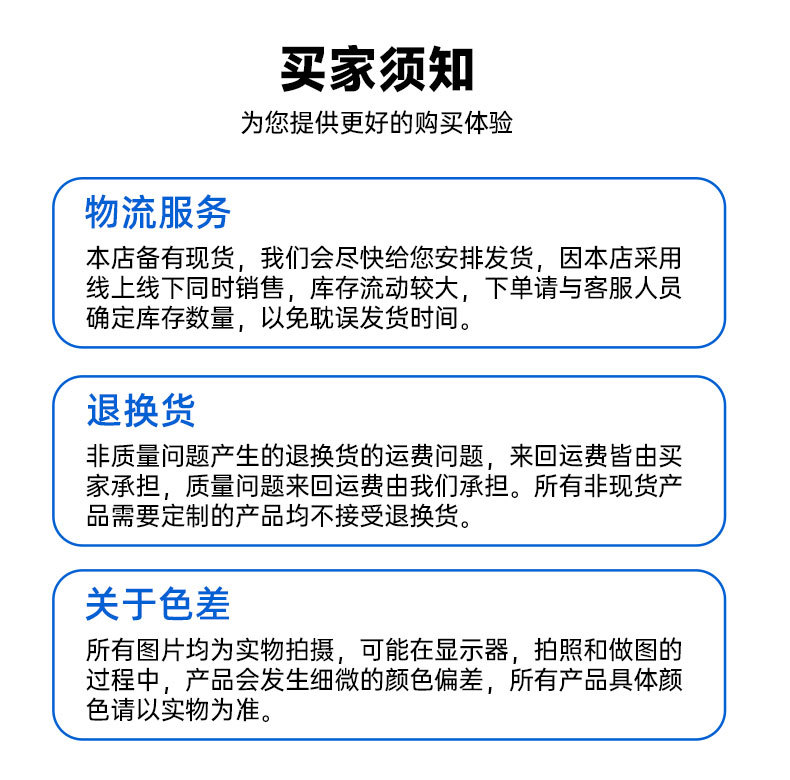 买家须知

为您提供更好的购买体验

物流服务

本店备有现货，我们会尽快给您安排发货，因本店采用线上线下同时销售，库存流动较大，下单请与客服人员确定库存数量，以免耽误发货时间。

退换货

非质量问题产生的退换货的运费问题，来回运费皆由买家承担，质量问题来回运费由我们承担。所有非现货产品需要定制的产品均不接受退换货。

关于色差

所有图片均为实物拍摄，可能在显示器，拍照和做图的过程中，产品会发生细微的颜色偏差，所有产品具体颜色请以实物为准。